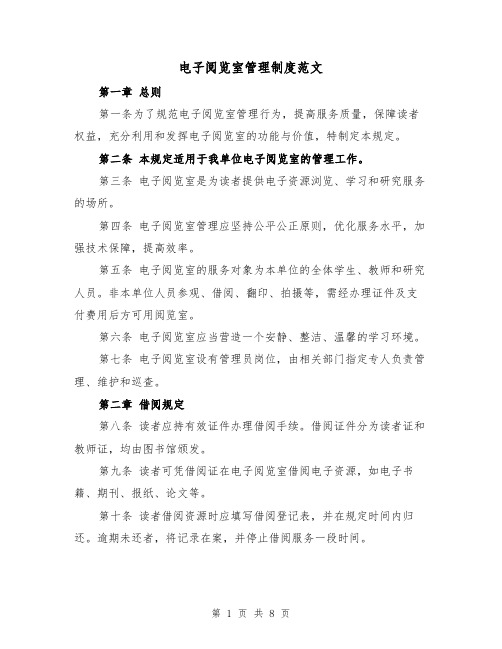 电子阅览室管理制度范文

第一章 总则

第一条为了规范电子阅览室管理行为，提高服务质量，保障读者权益，充分利用和发挥电子阅览室的功能与价值，特制定本规定。

第二条 本规定适用于我单位电子阅览室的管理工作。

第三条 电子阅览室是为读者提供电子资源浏览、学习和研究服务的场所。

第四条 电子阅览室管理应坚持公平公正原则，优化服务水平，加强技术保障，提高效率。

第五条 电子阅览室的服务对象为本单位的全体学生、教师和研究人员。非本单位人员参观、借阅、翻印、拍摄等，需经办理证件及支付费用后方可用阅览室。

第六条 电子阅览室应当营造一个安静、整洁、温馨的学习环境。

第七条 电子阅览室设有管理员岗位，由相关部门指定专人负责管理、维护和巡查。

第二章 借阅规定

第八条 读者应持有效证件办理借阅手续。借阅证件分为读者证和教师证，均由图书馆颁发。

第九条 读者可凭借阅证在电子阅览室借阅电子资源，如电子书籍、期刊、报纸、论文等。

第十条 读者借阅资源时应填写借阅登记表，并在规定时间内归还。逾期未还者，将记录在案，并停止借阅服务一段时间。

第 1 页 共 8 页